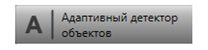 A

Адаптивный детектор объектов